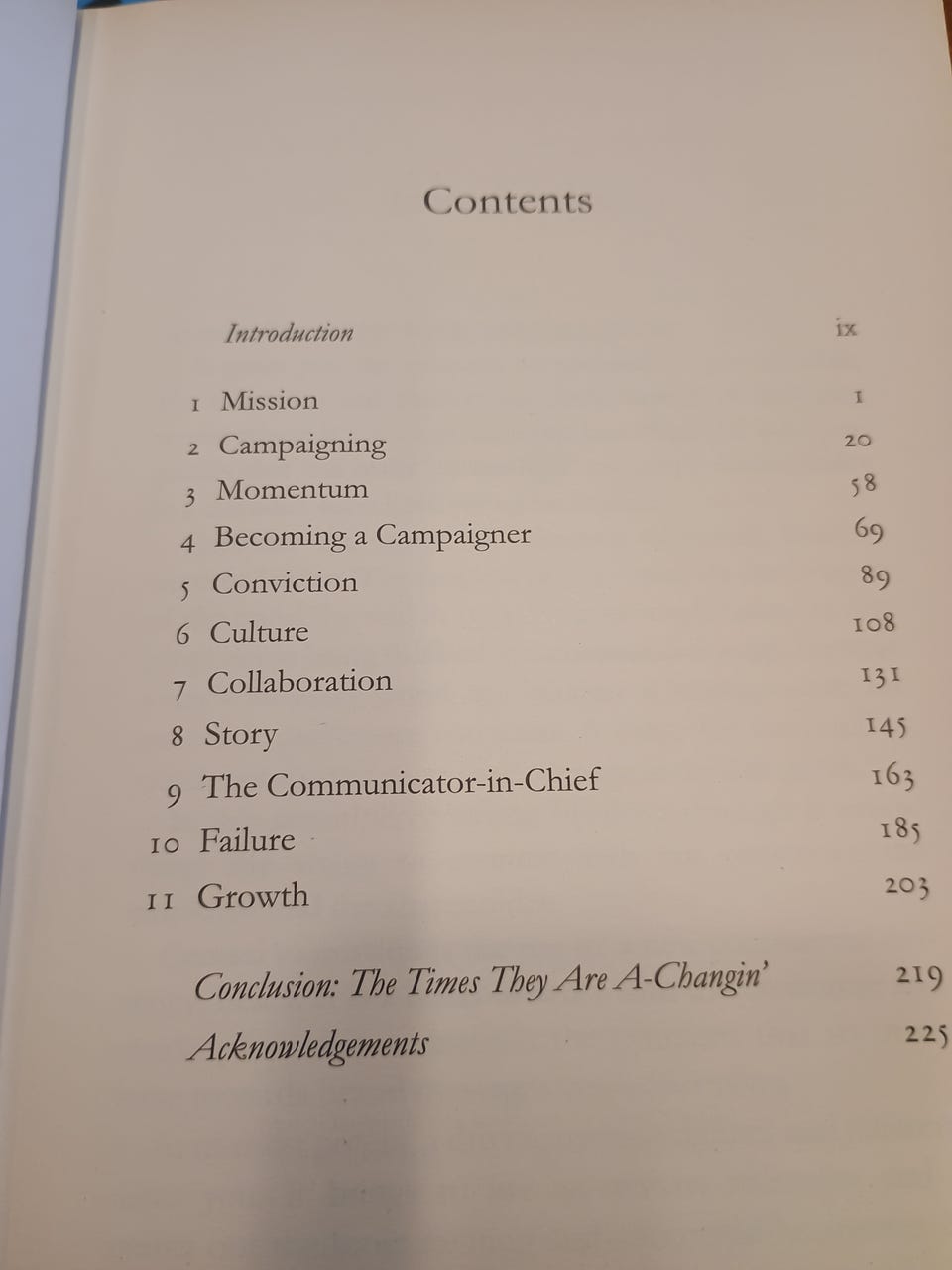 Contents

Introduction ix

1 Mission 1
2 Campaigning 20
3 Momentum 58
4 Becoming a Campaigner 69
5 Conviction 89
6 Culture 108
7 Collaboration 131
8 Story 145
9 The Communicator-in-Chief 163
10 Failure 185
11 Growth 203

Conclusion: The Times They Are A-Changin' 219
Acknowledgements 225